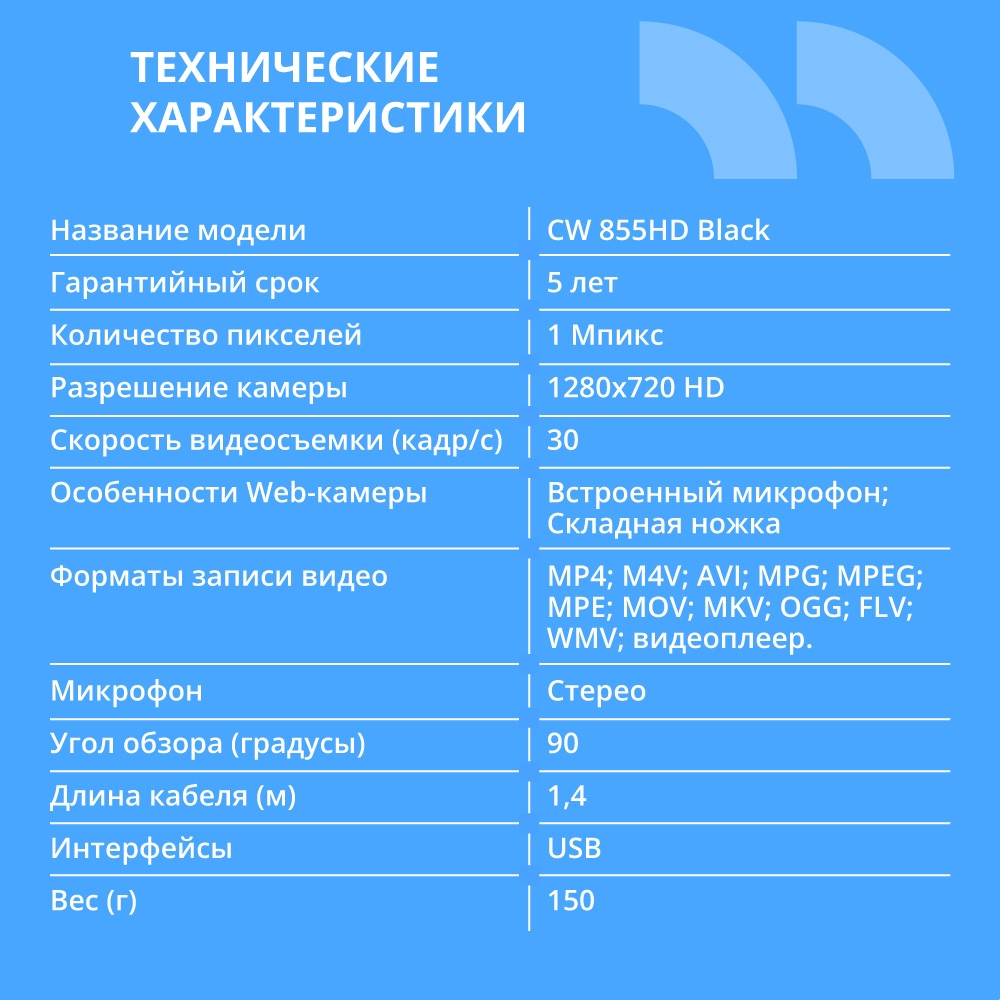 ТЕХНИЧЕСКИЕ ХАРАКТЕРИСТИКИ

| | |
|---|---|
| Название модели | CW 855HD Black |
| Гарантийный срок | 5 лет |
| Количество пикселей | 1 Мпикс |
| Разрешение камеры | 1280x720 HD |
| Скорость видеосъемки (кадр/с) | 30 |
| Особенности Web-камеры | Встроенный микрофон; Складная ножка |
| Форматы записи видео | MP4; M4V; AVI; MPG; MPEG; MPE; MOV; MKV; OGG; FLV; WMV; видеоплеер. |
| Микрофон | Стерео |
| Угол обзора (градусы) | 90 |
| Длина кабеля (м) | 1,4 |
| Интерфейсы | USB |
| Вес (г) | 150 |